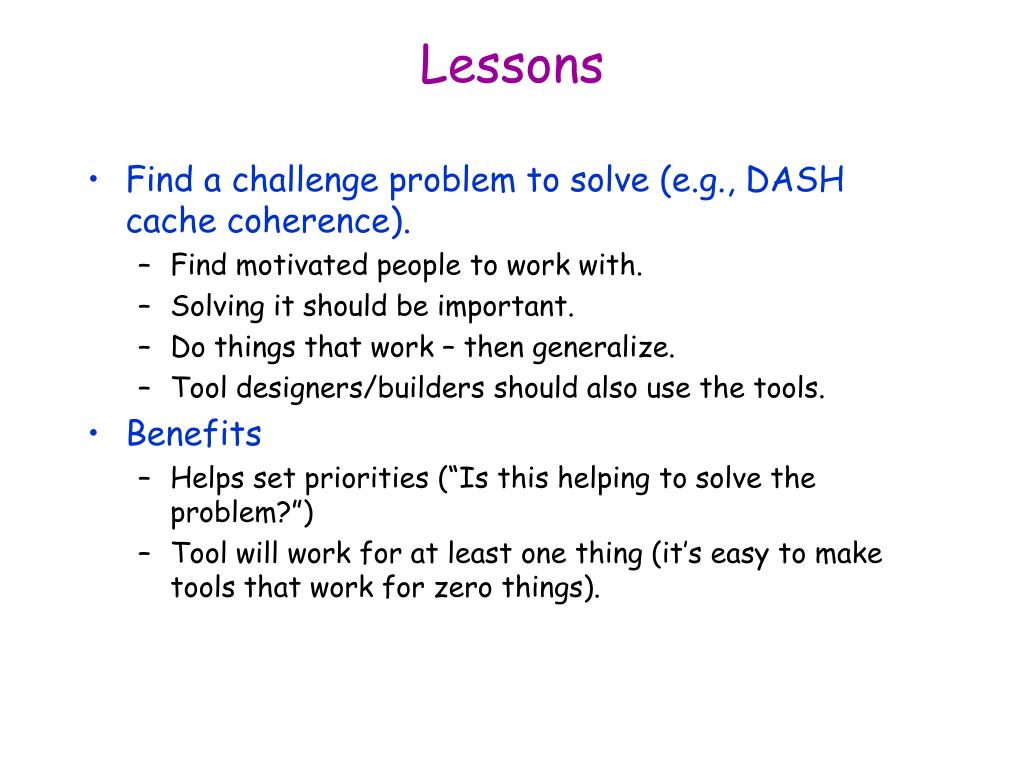 Lessons

• Find a challenge problem to solve (e.g., DASH cache coherence).
  – Find motivated people to work with.
  – Solving it should be important.
  – Do things that work – then generalize.
  – Tool designers/builders should also use the tools.
• Benefits
  – Helps set priorities (“Is this helping to solve the problem?”)
  – Tool will work for at least one thing (it’s easy to make tools that work for zero things).